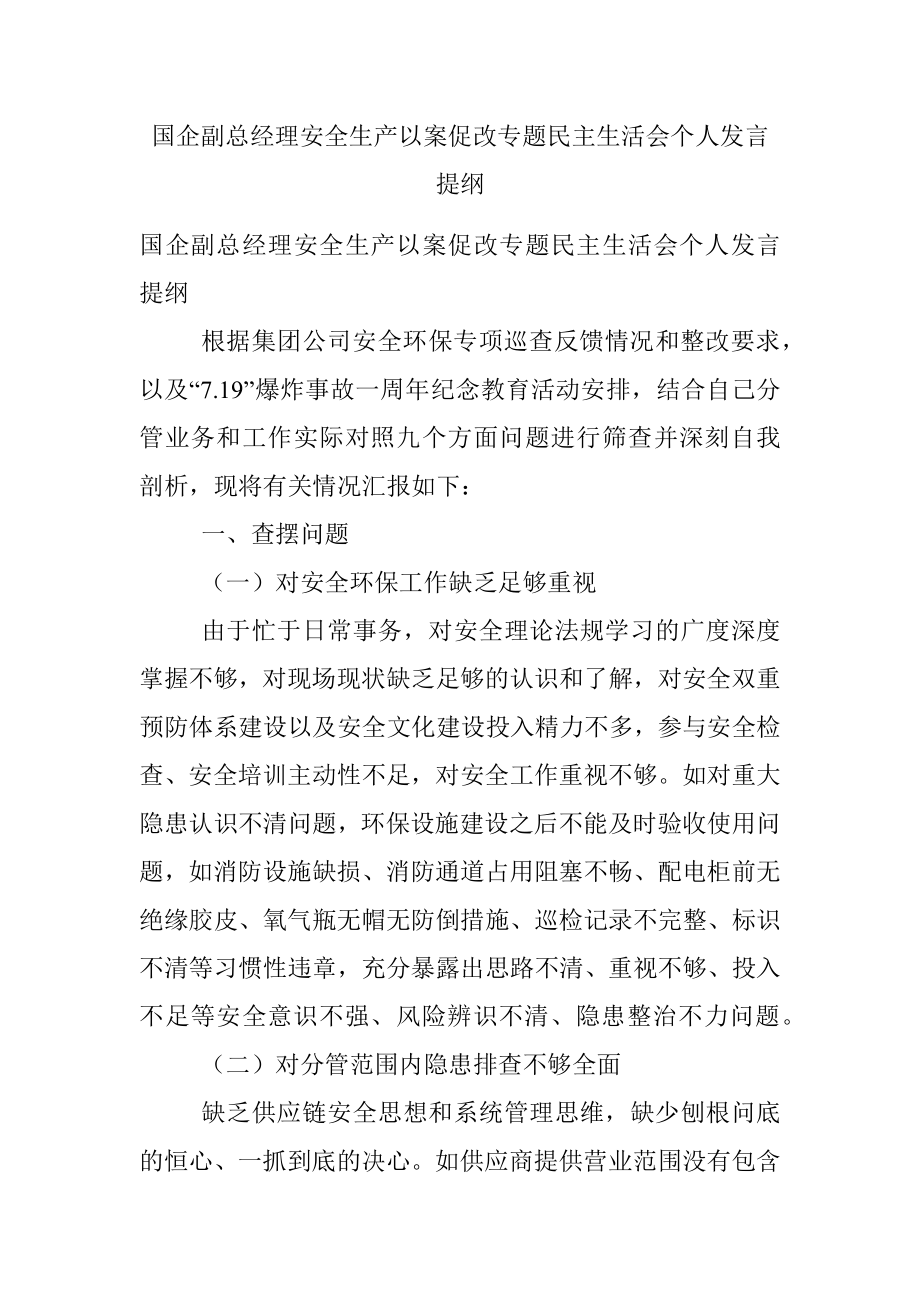 国企副总经理安全生产以案促改专题民主生活会个人发言提纲

国企副总经理安全生产以案促改专题民主生活会个人发言提纲

根据集团公司安全环保专项巡查反馈情况和整改要求，以及“7.19”爆炸事故一周年纪念教育活动安排，结合自己分管业务和工作实际对照九个方面问题进行筛查并深刻自我剖析，现将有关情况汇报如下：

一、查摆问题

（一）对安全环保工作缺乏足够重视

由于忙于日常事务，对安全理论法规学习的广度深度掌握不够，对现场现状缺乏足够的认识和了解，对安全双重预防体系建设以及安全文化建设投入精力不多，参与安全检查、安全培训主动性不足，对安全工作重视不够。如对重大隐患认识不清问题，环保设施建设之后不能及时验收使用问题，如消防设施缺损、消防通道占用阻塞不畅、配电柜前无绝缘胶皮、氧气瓶无帽无防倒措施、巡检记录不完整、标识不清等习惯性违章，充分暴露出思路不清、重视不够、投入不足等安全意识不强、风险辨识不清、隐患整治不力问题。

（二）对分管范围内隐患排查不够全面

缺乏供应链安全思想和系统管理思维，缺少刨根问底的恒心、一抓到底的决心。如供应商提供营业范围没有包含